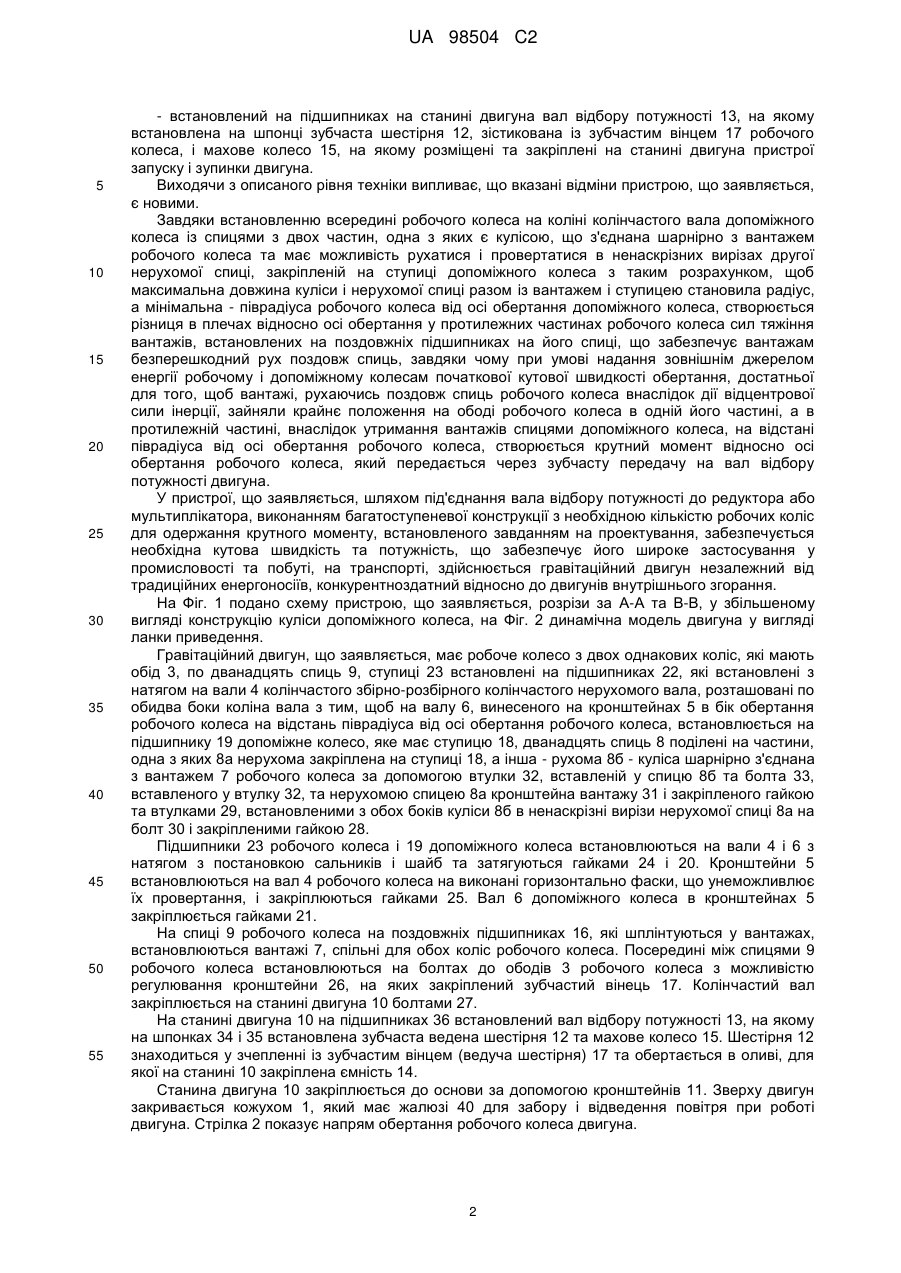 UA 98504 C2

- встановлений на підшипниках на станині двигуна вал відбору потужності 13, на якому встановлена на шпонці зубчаста шестірня 12, зістикована із зубчастим вінцем 17 робочого колеса, і махове колесо 15, на якому розміщені та закріплені на станині двигуна пристрої запуску і зупинки двигуна.

5 Виходячи з описаного рівня техніки випливає, що вказані відміни пристрою, що заявляється, є новими.

Завдяки встановленню всередині робочого колеса на коліні колінчастого вала допоміжного колеса із спицями з двох частин, одна з яких є кулісою, що з'єднана шарнірно з вантажем робочого колеса та має можливість рухатися і провертатися в ненаскрізних вирізах другої

10 нерухомої спиці, закріпленій на ступиці допоміжного колеса з таким розрахунком, щоб максимальна довжина куліси і нерухомої спиці разом із вантажем і ступицею становила радіус, а мінімальна - піврадіуса робочого колеса від осі обертання допоміжного колеса, створюється різниця в плечах відносно осі обертання у протилежних частинах робочого колеса сил тяжіння вантажів, встановлених на поздовжніх підшипниках на його спиці, що забезпечує вантажам

15 безперешкодний рух поздовж спиць, завдяки чому при умові надання зовнішнім джерелом енергії робочому і допоміжному колесам початкової кутової швидкості обертання, достатньої для того, щоб вантажі, рухаючись поздовж спиць робочого колеса внаслідок дії відцентрової сили інерції, зайняли крайнє положення на ободі робочого колеса в одній його частині, а в протилежній частині, внаслідок утримання вантажів спицями допоміжного колеса, на відстані

20 піврадіуса від осі обертання робочого колеса, створюється крутний момент відносно осі обертання робочого колеса, який передається через зубчасту передачу на вал відбору потужності двигуна.

У пристрої, що заявляється, шляхом під'єднання вала відбору потужності до редуктора або мультиплікатора, виконанням багатоступеневої конструкції з необхідною кількістю робочих коліс

25 для одержання крутного моменту, встановленого завданням на проектування, забезпечується необхідна кутова швидкість та потужність, що забезпечує його широке застосування у промисловості та побуті, на транспорті, здійснюється гравітаційний двигун незалежний від традиційних енергоносіїв, конкурентноздатний відносно до двигунів внутрішнього згорання.

На Фіг. 1 подано схему пристрою, що заявляється, розрізи за А-А та В-В, у збільшеному

30 вигляді конструкцію куліси допоміжного колеса, на Фіг. 2 динамічна модель двигуна у вигляді ланки приведення.

Гравітаційний двигун, що заявляється, має робоче колесо з двох однакових коліс, які мають обід 3, по дванадцять спиць 9, ступиці 23 встановлені на підшипниках 22, які встановлені з натягом на вали 4 колінчастого збірно-розбірного колінчастого нерухомого вала, розташовані по

35 обидва боки коліна вала з тим, щоб на валу 6, винесеного на кронштейнах 5 в бік обертання робочого колеса на відстань піврадіуса від осі обертання робочого колеса, встановлюється на підшипнику 19 допоміжне колесо, яке має ступицю 18, дванадцять спиць 8 поділені на частини, одна з яких 8а нерухома закріплена на ступиці 18, а інша - рухома 8б - куліса шарнірно з'єднана з вантажем 7 робочого колеса за допомогою втулки 32, вставленій у спицю 8б та болта 33,

40 вставленого у втулку 32, та нерухомою спицею 8а кронштейна вантажу 31 і закріпленого гайкою та втулками 29, встановленими з обох боків куліси 8б в ненаскрізні вирізи нерухомої спиці 8а на болт 30 і закріпленими гайкою 28.

Підшипники 23 робочого колеса і 19 допоміжного колеса встановлюються на вали 4 і 6 з натягом з постановкою сальників і шайб та затягуються гайками 24 і 20. Кронштейни 5

45 встановлюються на вал 4 робочого колеса на виконані горизонтально фаски, що унеможливлює їх провертання, і закріплюються гайками 25. Вал 6 допоміжного колеса в кронштейнах 5 закріплюється гайками 21.

На спиці 9 робочого колеса на поздовжніх підшипниках 16, які шплінтуються у вантажах, встановлюються вантажі 7, спільні для обох коліс робочого колеса. Посередині між спицями 9

50 робочого колеса встановлюються на болтах до ободів 3 робочого колеса з можливістю регулювання кронштейни 26, на яких закріплений зубчастий вінець 17. Колінчастий вал закріплюється на станині двигуна 10 болтами 27.

На станині двигуна 10 на підшипниках 36 встановлений вал відбору потужності 13, на якому на шпонках 34 і 35 встановлена зубчаста ведена шестірня 12 та махове колесо 15. Шестірня 12

55 знаходиться у зчепленні із зубчастим вінцем (ведуча шестірня) 17 та обертається в оливі, для якої на станині 10 закріплена ємність 14.

Станина двигуна 10 закріплюється до основи за допомогою кронштейнів 11. Зверху двигун закривається кожухом 1, який має жалюзі 40 для забору і відведення повітря при роботі двигуна. Стрілка 2 показує напрям обертання робочого колеса двигуна.

2